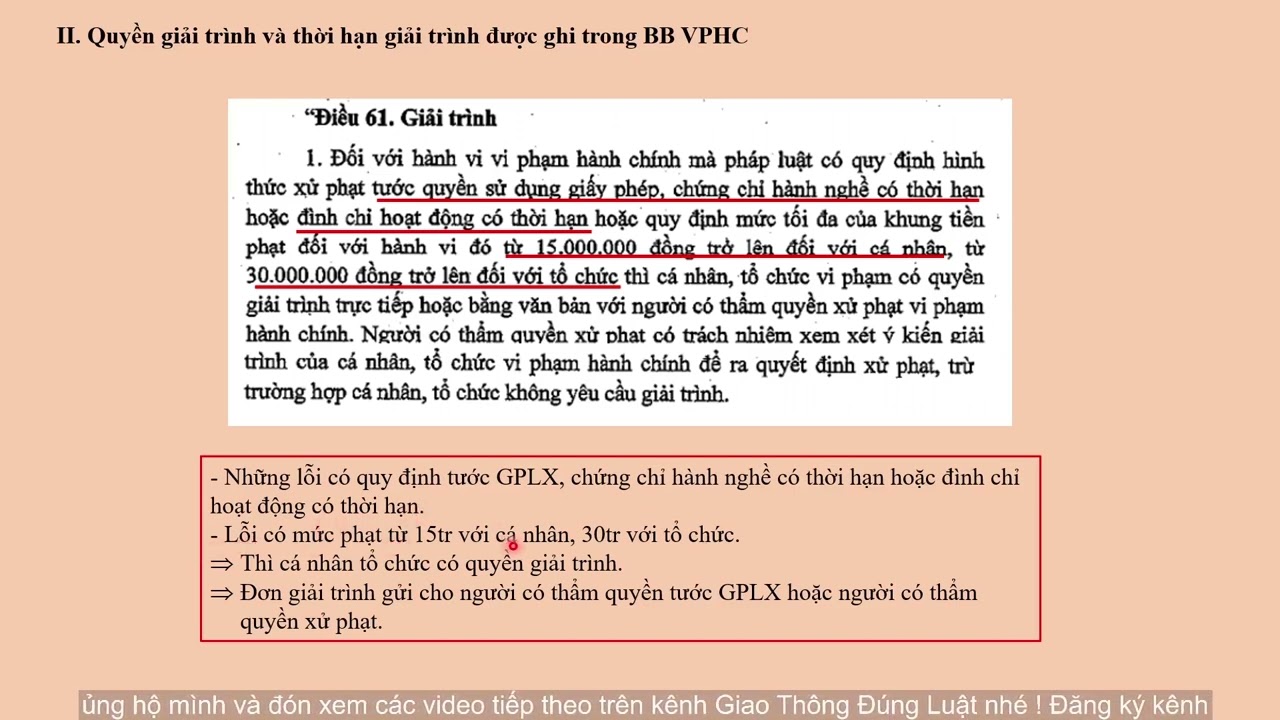 II. Quyền giải trình và thời hạn giải trình được ghi trong BB VPHC

"Điều 61. Giải trình

1. Đối với hành vi vi phạm hành chính mà pháp luật có quy định hình thức xử phạt tước quyền sử dụng giấy phép, chứng chỉ hành nghề có thời hạn hoặc đình chỉ hoạt động có thời hạn hoặc quy định mức tối đa của khung tiền phạt đối với hành vi đó từ 15.000.000 đồng trở lên đối với cá nhân, từ 30.000.000 đồng trở lên đối với tổ chức thì cá nhân, tổ chức vi phạm có quyền giải trình trực tiếp hoặc bằng văn bản với người có thẩm quyền xử phạt vi phạm hành chính. Người có thẩm quyền xử phạt có trách nhiệm xem xét ý kiến giải trình của cá nhân, tổ chức vi phạm hành chính để ra quyết định xử phạt, trừ trường hợp cá nhân, tổ chức không yêu cầu giải trình.

- Những lỗi có quy định tước GPLX, chứng chỉ hành nghề có thời hạn hoặc đình chỉ hoạt động có thời hạn.
- Lỗi có mức phạt từ 15tr với cá nhân, 30tr với tổ chức.
⇒ Thì cá nhân tổ chức có quyền giải trình.
⇒ Đơn giải trình gửi cho người có thẩm quyền tước GPLX hoặc người có thẩm quyền xử phạt.

ủng hộ mình và đón xem các video tiếp theo trên kênh Giao Thông Đúng Luật nhé ! Đăng ký kênh